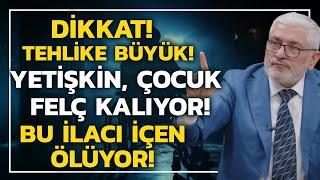 DİKKAT!
TEHLİKE BÜYÜK!
YETİŞKİN, ÇOCUK
FELÇ KALIYOR!
BU İLACI İÇEN
ÖLÜYOR!